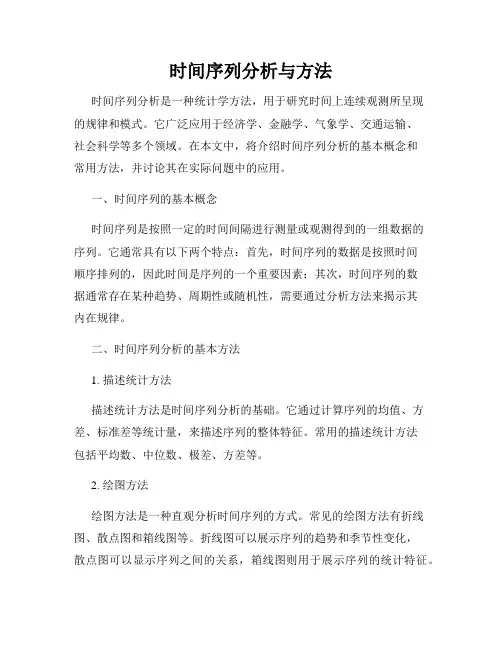 时间序列分析与方法

时间序列分析是一种统计学方法，用于研究时间上连续观测所呈现的规律和模式。它广泛应用于经济学、金融学、气象学、交通运输、社会科学等多个领域。在本文中，将介绍时间序列分析的基本概念和常用方法，并讨论其在实际问题中的应用。

一、时间序列的基本概念

时间序列是按照一定的时间间隔进行测量或观测得到的一组数据的序列。它通常具有以下两个特点：首先，时间序列的数据是按照时间顺序排列的，因此时间是序列的一个重要因素；其次，时间序列的数据通常存在某种趋势、周期性或随机性，需要通过分析方法来揭示其内在规律。

二、时间序列分析的基本方法

1. 描述统计方法

描述统计方法是时间序列分析的基础。它通过计算序列的均值、方差、标准差等统计量，来描述序列的整体特征。常用的描述统计方法包括平均数、中位数、极差、方差等。

2. 绘图方法

绘图方法是一种直观分析时间序列的方式。常见的绘图方法有折线图、散点图和箱线图等。折线图可以展示序列的趋势和季节性变化，散点图可以显示序列之间的关系，箱线图则用于展示序列的统计特征。